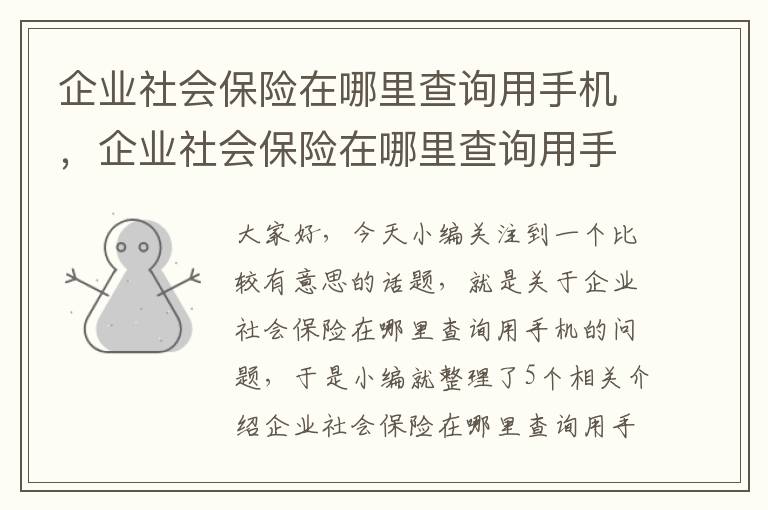 企业社会保险在哪里查询用手机，企业社会保险在哪里查询用手

大家好，今天小编关注到一个比较有意思的话题，就是关于企业社会保险在哪里查询用手机的问题，于是小编就整理了5个相关介绍企业社会保险在哪里查询用手